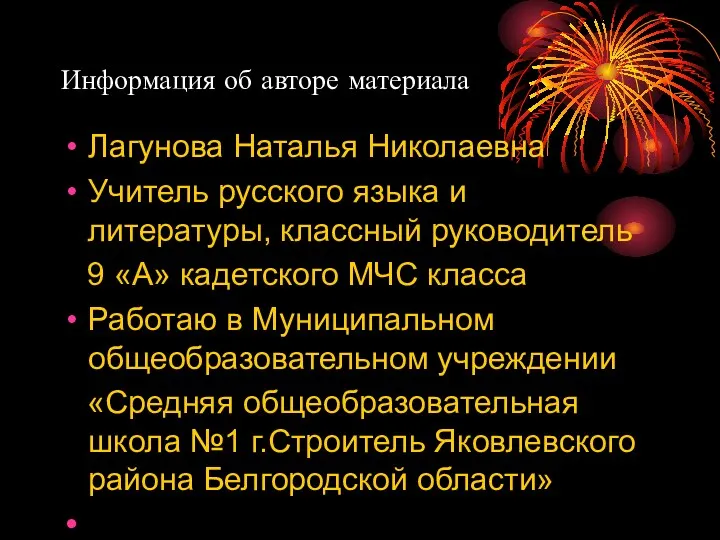 Информация об авторе материала

• Лагунова Наталья Николаевна
• Учитель русского языка и литературы, классный руководитель 9 «А» кадетского МЧС класса
• Работаю в Муниципальном общеобразовательном учреждении «Средняя общеобразовательная школа №1 г.Строитель Яковлевского района Белгородской области»
•